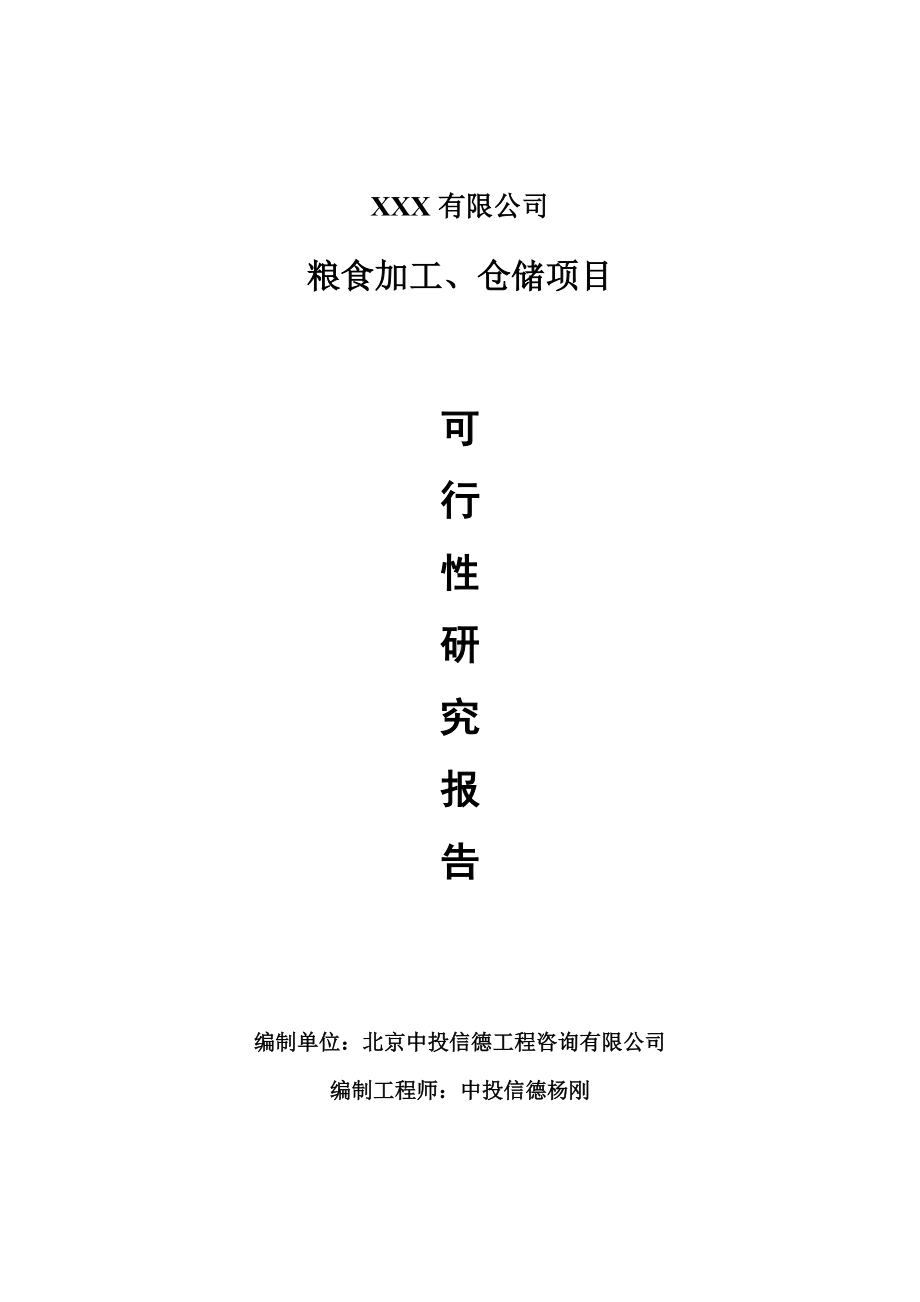 XXX 有限公司

粮食加工、仓储项目

可

行

性

研

究

报

告

编制单位：北京中投信德工程咨询有限公司

编制工程师：中投信德杨刚